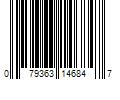 0 79363 14684 7